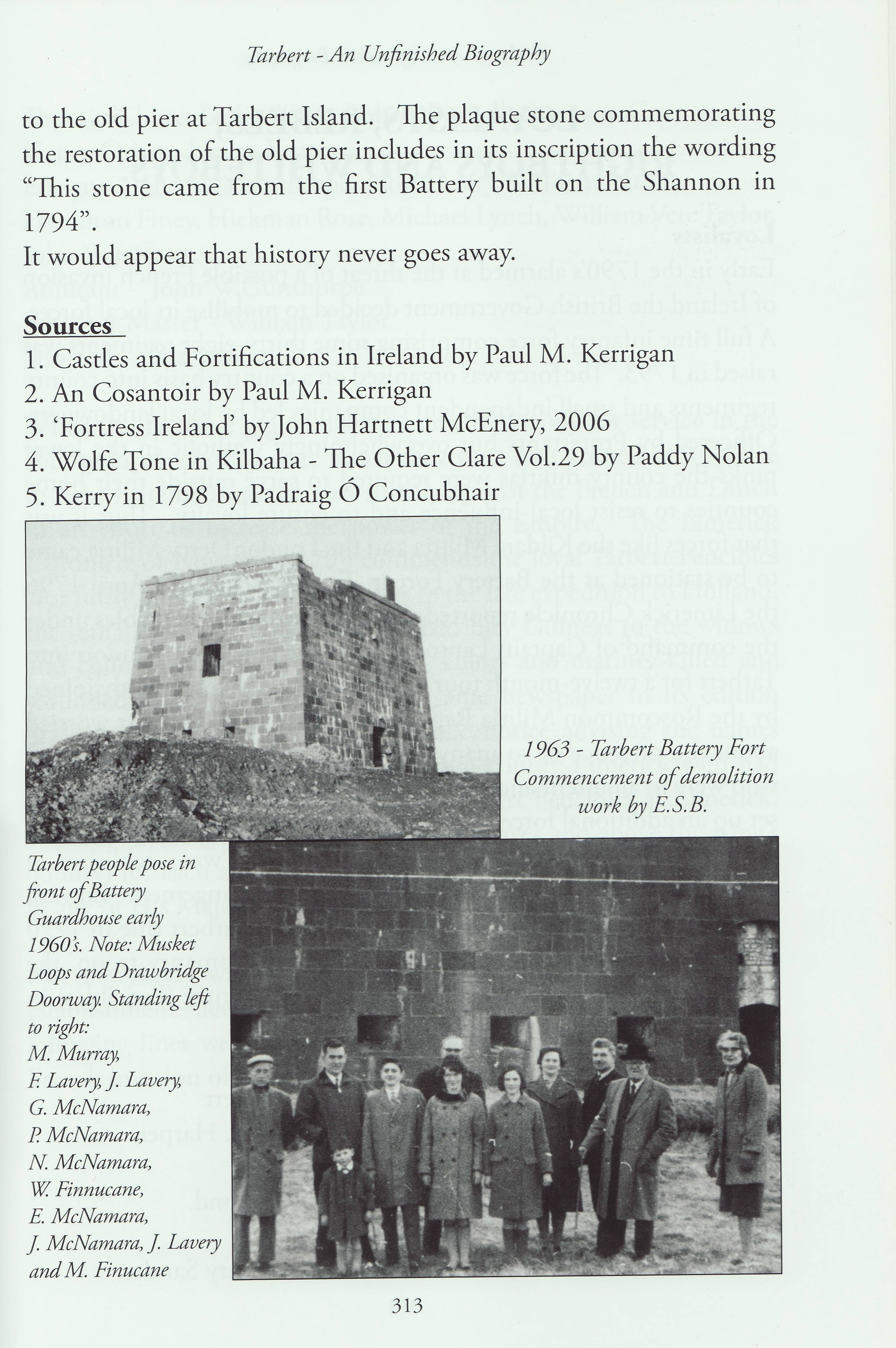 Tarbert - An Unfinished Biography

to the old pier at Tarbert Island. The plaque stone commemorating the restoration of the old pier includes in its inscription the wording "This stone came from the first Battery built on the Shannon in 1794".
It would appear that history never goes away.

Sources
1. Castles and Fortifications in Ireland by Paul M. Kerrigan
2. An Cosantoir by Paul M. Kerrigan
3. 'Fortress Ireland' by John Hartnett McEnery, 2006
4. Wolfe Tone in Kilbaha - The Other Clare Vol.29 by Paddy Nolan
5. Kerry in 1798 by Padraig Ó Concubhair

1963 - Tarbert Battery Fort Commencement of demolition work by E.S.B.

Tarbert people pose in front of Battery Guardhouse early 1960's. Note: Musket Loops and Drawbridge Doorway. Standing left to right: M. Murray, F. Lavery, J. Lavery, G. McNamara, P. McNamara, N. McNamara, W. Finnucane, E. McNamara, J. McNamara, J. Lavery and M. Finucane

313